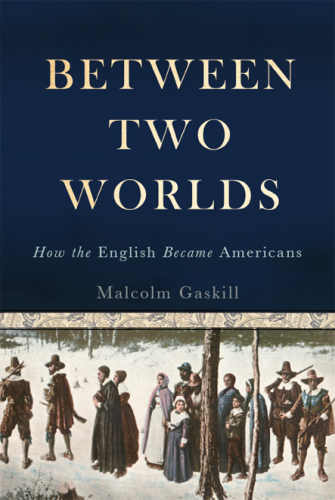 BETWEEN TWO WORLDS

How the English Became Americans

Malcolm Gaskill